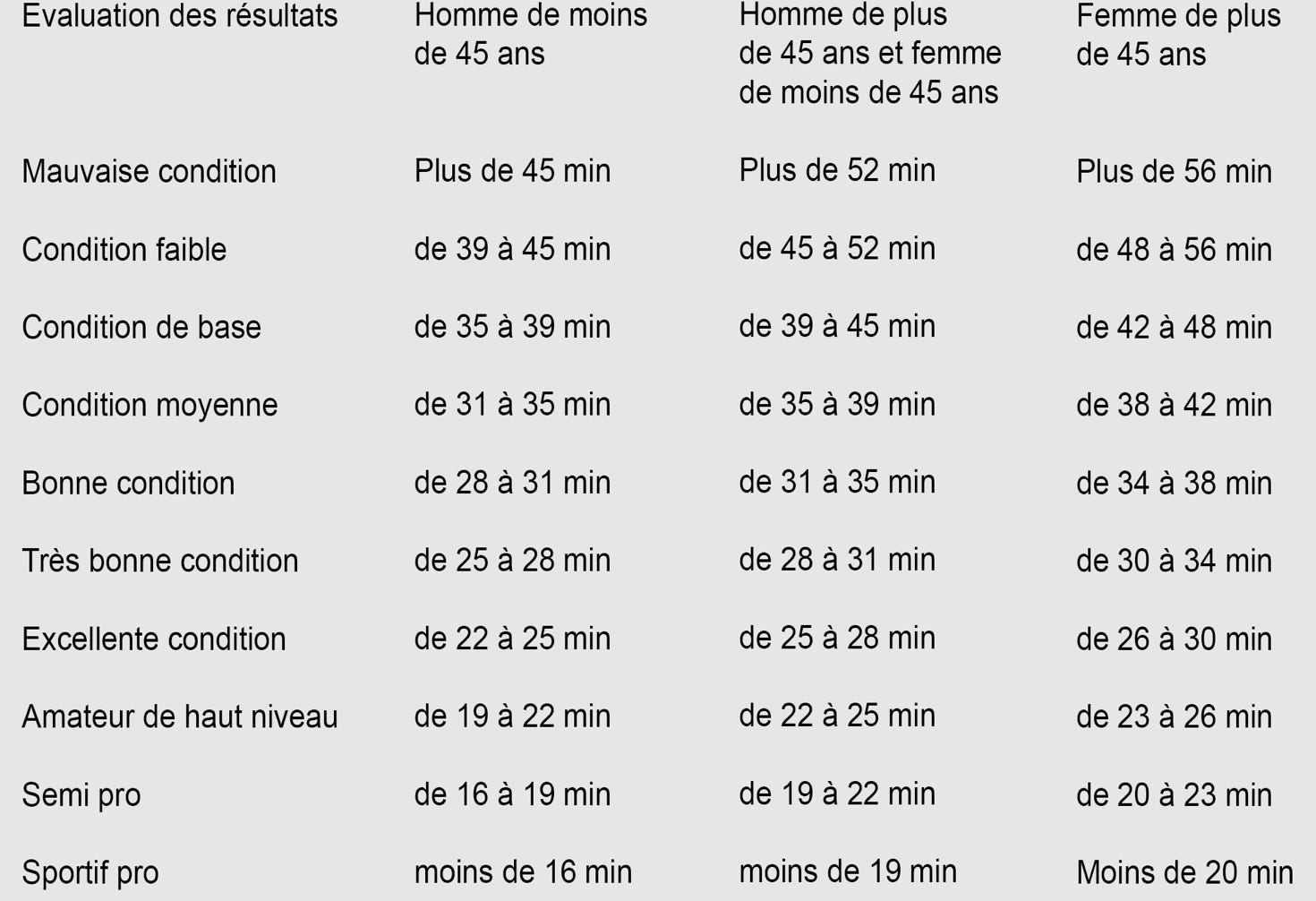 | Evaluation des résultats | Homme de moins de 45 ans | Homme de plus de 45 ans et femme de moins de 45 ans | Femme de plus de 45 ans |
|---|---|---|---|
| Mauvaise condition | Plus de 45 min | Plus de 52 min | Plus de 56 min |
| Condition faible | de 39 à 45 min | de 45 à 52 min | de 48 à 56 min |
| Condition de base | de 35 à 39 min | de 39 à 45 min | de 42 à 48 min |
| Condition moyenne | de 31 à 35 min | de 35 à 39 min | de 38 à 42 min |
| Bonne condition | de 28 à 31 min | de 31 à 35 min | de 34 à 38 min |
| Très bonne condition | de 25 à 28 min | de 28 à 31 min | de 30 à 34 min |
| Excellente condition | de 22 à 25 min | de 25 à 28 min | de 26 à 30 min |
| Amateur de haut niveau | de 19 à 22 min | de 22 à 25 min | de 23 à 26 min |
| Semi pro | de 16 à 19 min | de 19 à 22 min | de 20 à 23 min |
| Sportif pro | moins de 16 min | moins de 19 min | Moins de 20 min |